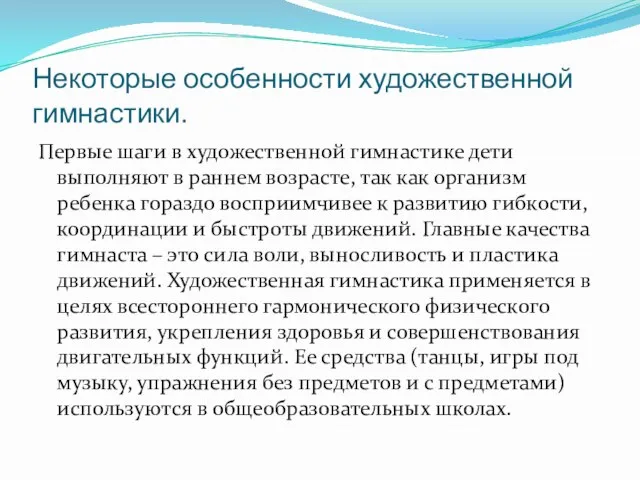 Некоторые особенности художественной гимнастики.

Первые шаги в художественной гимнастике дети выполняют в раннем возрасте, так как организм ребенка гораздо восприимчивее к развитию гибкости, координации и быстроты движений. Главные качества гимнаста – это сила воли, выносливость и пластика движений. Художественная гимнастика применяется в целях всестороннего гармонического физического развития, укрепления здоровья и совершенствования двигательных функций. Ее средства (танцы, игры под музыку, упражнения без предметов и с предметами) используются в общеобразовательных школах.